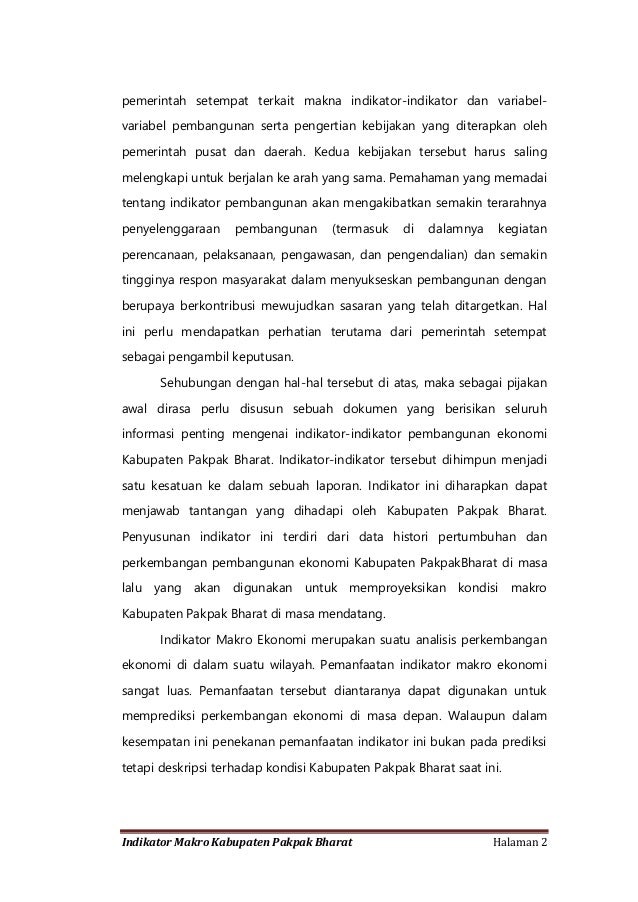 pemerintah setempat terkait makna indikator-indikator dan variabel-variabel pembangunan serta pengertian kebijakan yang diterapkan oleh pemerintah pusat dan daerah. Kedua kebijakan tersebut harus saling melengkapi untuk berjalan ke arah yang sama. Pemahaman yang memadai tentang indikator pembangunan akan mengakibatkan semakin terarahnya penyelenggaraan pembangunan (termasuk di dalamnya kegiatan perencanaan, pelaksanaan, pengawasan, dan pengendalian) dan semakin tingginya respon masyarakat dalam menyukseskan pembangunan dengan berupaya berkontribusi mewujudkan sasaran yang telah ditargetkan. Hal ini perlu mendapatkan perhatian terutama dari pemerintah setempat sebagai pengambil keputusan.

Sehubungan dengan hal-hal tersebut di atas, maka sebagai pijakan awal dirasa perlu disusun sebuah dokumen yang berisikan seluruh informasi penting mengenai indikator-indikator pembangunan ekonomi Kabupaten Pakpak Bharat. Indikator-indikator tersebut dihimpun menjadi satu kesatuan ke dalam sebuah laporan. Indikator ini diharapkan dapat menjawab tantangan yang dihadapi oleh Kabupaten Pakpak Bharat. Penyusunan indikator ini terdiri dari data histori pertumbuhan dan perkembangan pembangunan ekonomi Kabupaten PakpakBharat di masa lalu yang akan digunakan untuk memproyeksikan kondisi makro Kabupaten Pakpak Bharat di masa mendatang.

Indikator Makro Ekonomi merupakan suatu analisis perkembangan ekonomi di dalam suatu wilayah. Pemanfaatan indikator makro ekonomi sangat luas. Pemanfaatan tersebut diantaranya dapat digunakan untuk memprediksi perkembangan ekonomi di masa depan. Walaupun dalam kesempatan ini penekanan pemanfaatan indikator ini bukan pada prediksi tetapi deskripsi terhadap kondisi Kabupaten Pakpak Bharat saat ini.

Indikator Makro Kabupaten Pakpak Bharat Halaman 2